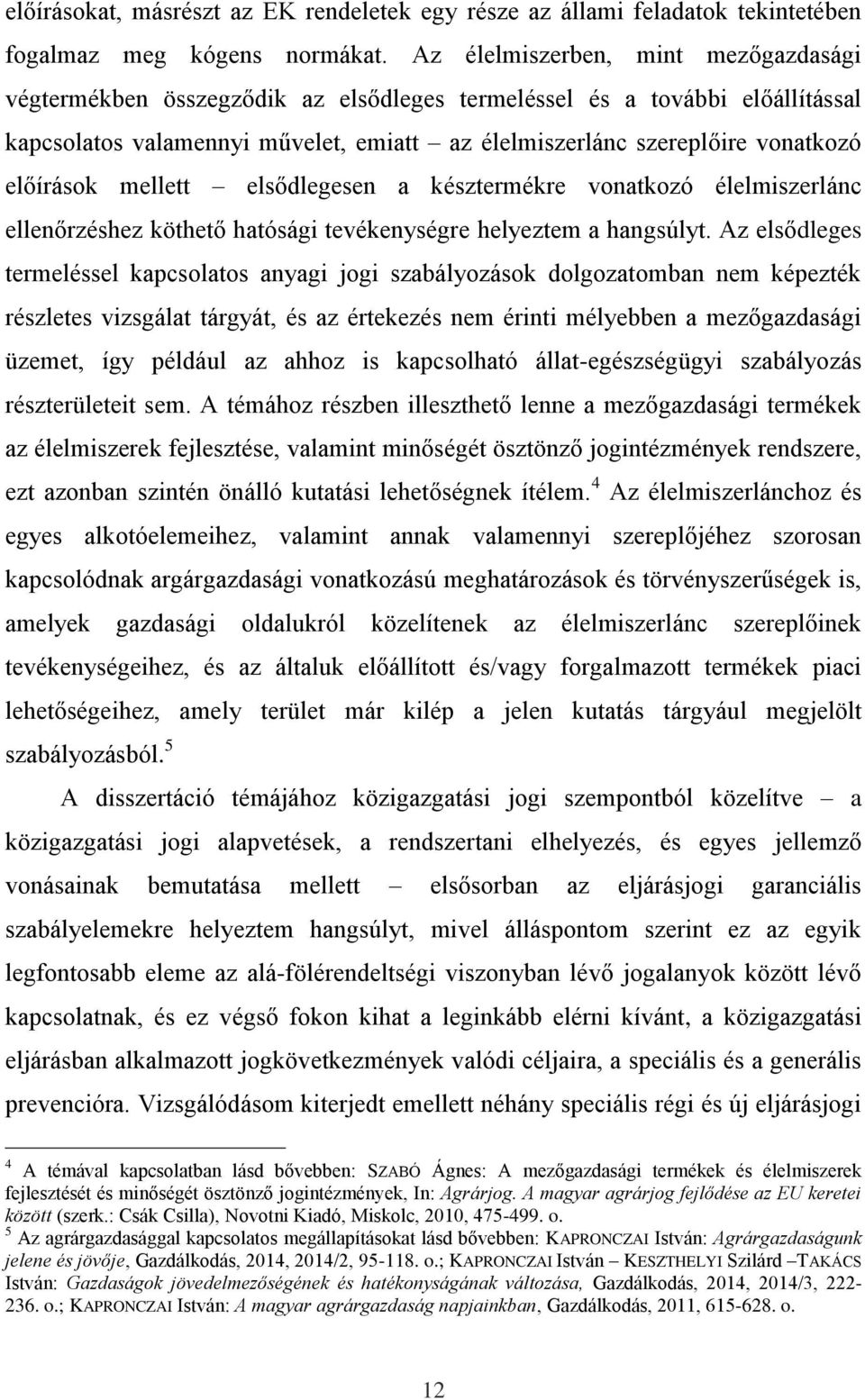 előírásokat, másrészt az EK rendeletek egy része az állami feladatok tekintetében fogalmaz meg kógens normákat. Az élelmiszerben, mint mezőgazdasági végtermékben összegződik az elsődleges termeléssel és a további előállítással kapcsolatos valamennyi művelet, emiatt – az élelmiszerlánc szereplőire vonatkozó előírások mellett – elsődlegesen a késztermékre vonatkozó élelmiszerlánc ellenőrzéshez köthető hatósági tevékenységre helyeztem a hangsúlyt. Az elsődleges termeléssel kapcsolatos anyagi jogi szabályozások dolgozatomban nem képezték részletes vizsgálat tárgyát, és az értekezés nem érinti mélyebben a mezőgazdasági üzemet, így például az ahhoz is kapcsolható állat-egészségügyi szabályozás részterületeit sem. A témához részben illeszthető lenne a mezőgazdasági termékek az élelmiszerek fejlesztése, valamint minőségét ösztönző jogintézmények rendszere, ezt azonban szintén önálló kutatási lehetőségnek ítélem.$^4$ Az élelmiszerlánchoz és egyes alkotóelemeihez, valamint annak valamennyi szereplőjéhez szorosan kapcsolódnak argárgazdasági vonatkozású meghatározások és törvényszerűségek is, amelyek gazdasági oldalukról közelítenek az élelmiszerlánc szereplőinek tevékenységeihez, és az általuk előállított és/vagy forgalmazott termékek piaci lehetőségeihez, amely terület már kilép a jelen kutatás tárgyául megjelölt szabályozásból.$^5$

A disszertáció témájához közigazgatási jogi szempontból közelítve – a közigazgatási jogi alapvetések, a rendszertani elhelyezés, és egyes jellemző vonásainak bemutatása mellett – elsősorban az eljárásjogi garanciális szabályelemekre helyeztem hangsúlyt, mivel álláspontom szerint ez az egyik legfontosabb eleme az alá-fölérendeltségi viszonyban lévő jogalanyok között lévő kapcsolatnak, és ez végső fokon kihat a leginkább elérni kívánt, a közigazgatási eljárásban alkalmazott jogkövetkezmények valódi céljaira, a speciális és a generális prevencióra. Vizsgálódásom kiterjedt emellett néhány speciális régi és új eljárásjogi

$^4$ A témával kapcsolatban lásd bővebben: SZABÓ Ágnes: A mezőgazdasági termékek és élelmiszerek fejlesztését és minőségét ösztönző jogintézmények, In: Agrárjog. A magyar agrárjog fejlődése az EU keretei között (szerk.: Csák Csilla), Novotni Kiadó, Miskolc, 2010, 475-499. o.
$^5$ Az agrárgazdasággal kapcsolatos megállapításokat lásd bővebben: KAPRONCZAI István: Agrárgazdaságunk jelene és jövője, Gazdálkodás, 2014, 2014/2, 95-118. o.; KAPRONCZAI István – KESZTHELYI Szilárd –TAKÁCS István: Gazdaságok jövedelmezőségének és hatékonyságának változása, Gazdálkodás, 2014, 2014/3, 222-236. o.; KAPRONCZAI István: A magyar agrárgazdaság napjainkban, Gazdálkodás, 2011, 615-628. o.

12